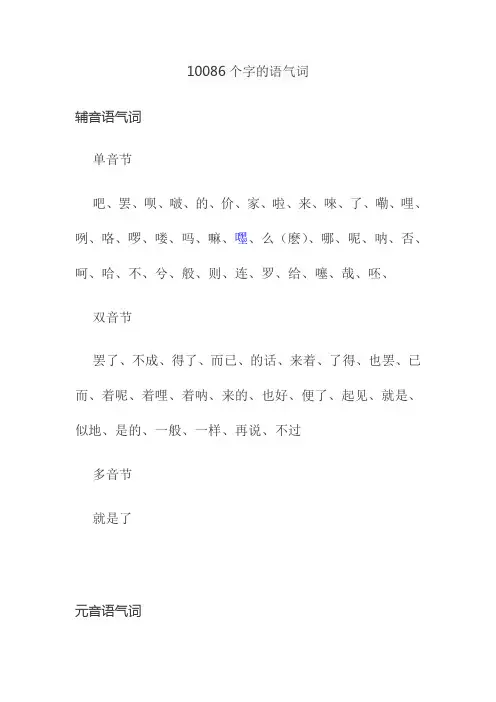 10086 个字的语气词

辅音语气词

单音节

吧、罢、呗、啵、的、价、家、啦、来、唻、了、嘞、哩、咧、咯、啰、喽、吗、嘛、嚜、么（麽）、哪、呢、呐、否、呵、哈、不、兮、般、则、连、罗、给、噻、哉、呸、

双音节

罢了、不成、得了、而已、的话、来着、了得、也罢、已而、着呢、着哩、着呐、来的、也好、便了、起见、就是、似地、是的、一般、一样、再说、不过

多音节

就是了

元音语气词